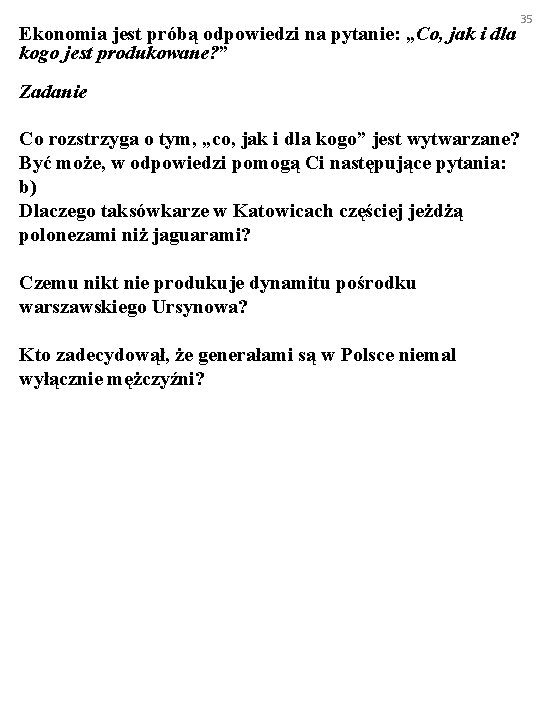 35

Ekonomia jest próbą odpowiedzi na pytanie: „Co, jak i dla kogo jest produkowane?”

Zadanie

Co rozstrzyga o tym, „co, jak i dla kogo” jest wytwarzane? Być może, w odpowiedzi pomogą Ci następujące pytania:
b)
Dlaczego taksówkarze w Katowicach częściej jeżdżą polonezami niż jaguarami?

Czemu nikt nie produkuje dynamitu pośrodku warszawskiego Ursynowa?

Kto zadecydował, że generałami są w Polsce niemal wyłącznie mężczyźni?